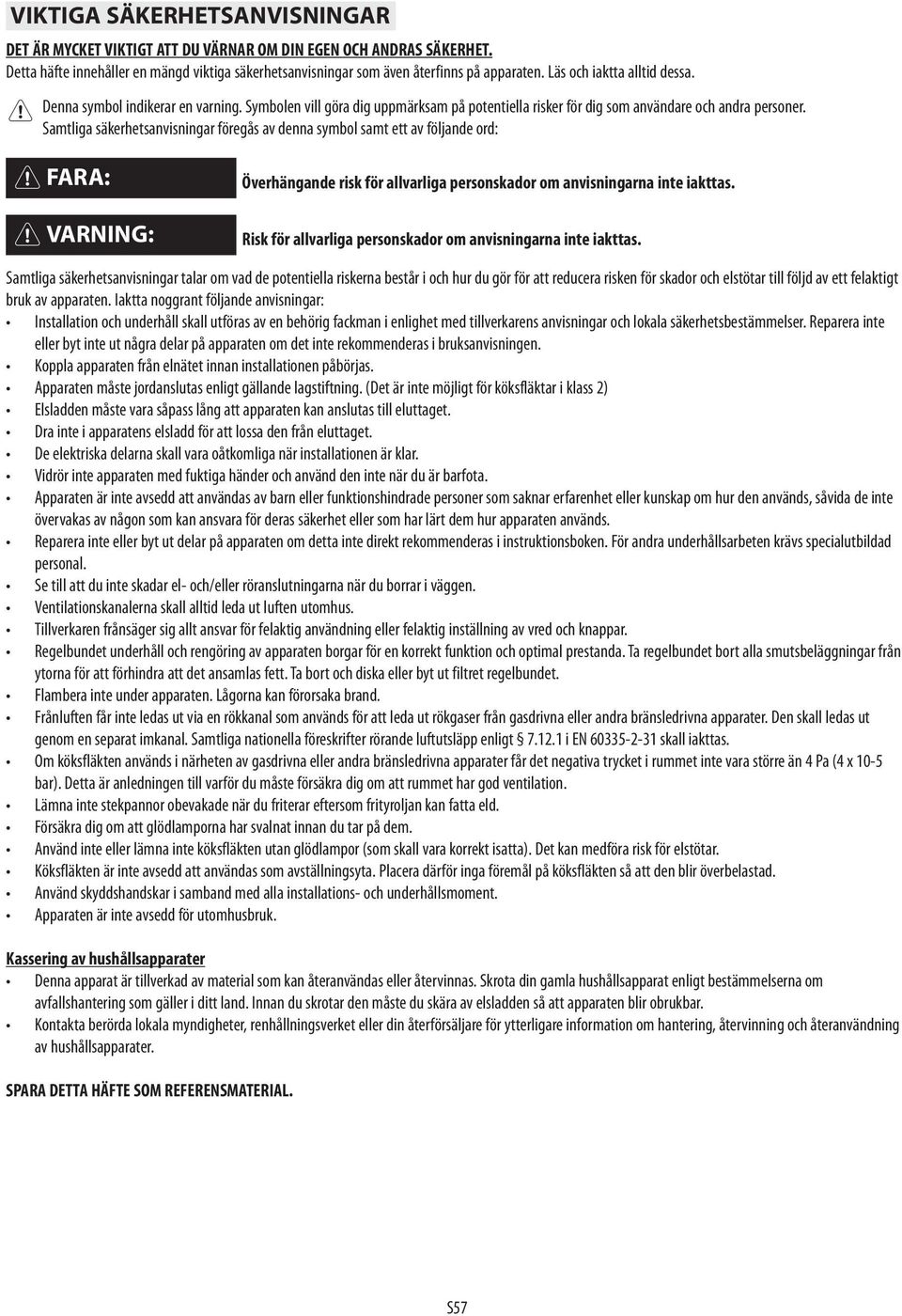 VIKTIGA SÄKERHETSANVISNINGAR

DET ÄR MYCKET VIKTIGT ATT DU VÄRNAR OM DIN EGEN OCH ANDRAS SÄKERHET.
Detta häfte innehåller en mängd viktiga säkerhetsanvisningar som även återfinns på apparaten. Läs och iaktta alltid dessa.

Denna symbol indikerar en varning. Symbolen vill göra dig uppmärksam på potentiella risker för dig som användare och andra personer. Samtliga säkerhetsanvisningar föregås av denna symbol samt ett av följande ord:

FARA: Överhängande risk för allvarliga personskador om anvisningarna inte iakttas.

VARNING: Risk för allvarliga personskador om anvisningarna inte iakttas.

Samtliga säkerhetsanvisningar talar om vad de potentiella riskerna består i och hur du gör för att reducera risken för skador och elstötar till följd av ett felaktigt bruk av apparaten. Iaktta noggrant följande anvisningar:
• Installation och underhåll skall utföras av en behörig fackman i enlighet med tillverkarens anvisningar och lokala säkerhetsbestämmelser. Reparera inte eller byt inte ut några delar på apparaten om det inte rekommenderas i bruksanvisningen.
• Koppla apparaten från elnätet innan installationen påbörjas.
• Apparaten måste jordanslutas enligt gällande lagstiftning. (Det är inte möjligt för köksfläktar i klass 2)
• Elsladden måste vara såpass lång att apparaten kan anslutas till eluttaget.
• Dra inte i apparatens elsladd för att lossa den från eluttaget.
• De elektriska delarna skall vara oåtkomliga när installationen är klar.
• Vidrör inte apparaten med fuktiga händer och använd den inte när du är barfota.
• Apparaten är inte avsedd att användas av barn eller funktionshindrade personer som saknar erfarenhet eller kunskap om hur den används, såvida de inte övervakas av någon som kan ansvara för deras säkerhet eller som har lärt dem hur apparaten används.
• Reparera inte eller byt ut delar på apparaten om detta inte direkt rekommenderas i instruktionsboken. För andra underhållsarbeten krävs specialutbildad personal.
• Se till att du inte skadar el- och/eller röranslutningarna när du borrar i väggen.
• Ventilationskanalerna skall alltid leda ut luften utomhus.
• Tillverkaren frånsäger sig allt ansvar för felaktig användning eller felaktig inställning av vred och knappar.
• Regelbundet underhåll och rengöring av apparaten borgar för en korrekt funktion och optimal prestanda. Ta regelbundet bort alla smutsbeläggningar från ytorna för att förhindra att det ansamlas fett. Ta bort och diska eller byt ut filtret regelbundet.
• Flambera inte under apparaten. Lågorna kan förorsaka brand.
• Frånluften får inte ledas ut via en rökkanal som används för att leda ut rökgaser från gasdrivna eller andra bränsledrivna apparater. Den skall ledas ut genom en separat imkanal. Samtliga nationella föreskrifter rörande luftutsläpp enligt § 7.12.1 i EN 60335-2-31 skall iakttas.
• Om köksfläkten används i närheten av gasdrivna eller andra bränsledrivna apparater får det negativa trycket i rummet inte vara större än 4 Pa (4 x 10-5 bar). Detta är anledningen till varför du måste försäkra dig om att rummet har god ventilation.
• Lämna inte stekpannor obevakade när du friterar eftersom frityroljan kan fatta eld.
• Försäkra dig om att glödlamporna har svalnat innan du tar på dem.
• Använd inte eller lämna inte köksfläkten utan glödlampor (som skall vara korrekt isatta). Det kan medföra risk för elstötar.
• Köksfläkten är inte avsedd att användas som avställningsyta. Placera därför inga föremål på köksfläkten så att den blir överbelastad.
• Använd skyddshandskar i samband med alla installations- och underhållsmoment.
• Apparaten är inte avsedd för utomhusbruk.

Kassering av hushållsapparater
• Denna apparat är tillverkad av material som kan återanvändas eller återvinnas. Skrota din gamla hushållsapparat enligt bestämmelserna om avfallshantering som gäller i ditt land. Innan du skrotar den måste du skära av elsladden så att apparaten blir obrukbar.
• Kontakta berörda lokala myndigheter, renhållningsverket eller din återförsäljare för ytterligare information om hantering, återvinning och återanvändning av hushållsapparater.

SPARA DETTA HÄFTE SOM REFERENSMATERIAL.

S57